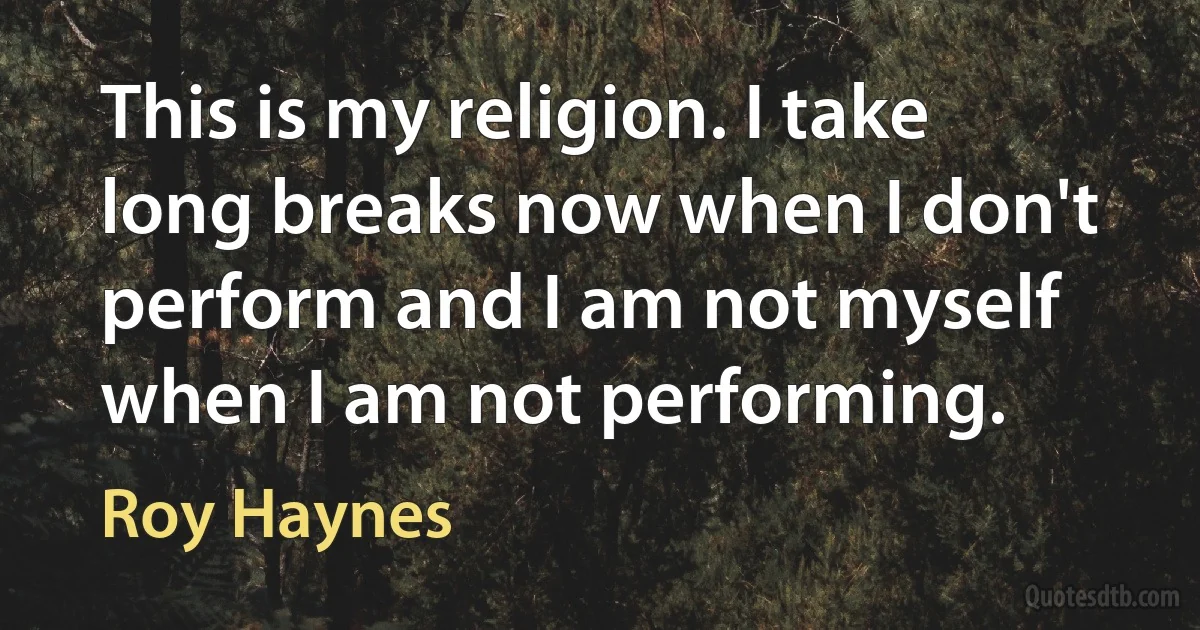 This is my religion. I take long breaks now when I don't perform and I am not myself when I am not performing.

Roy Haynes

Quotesdtb.com